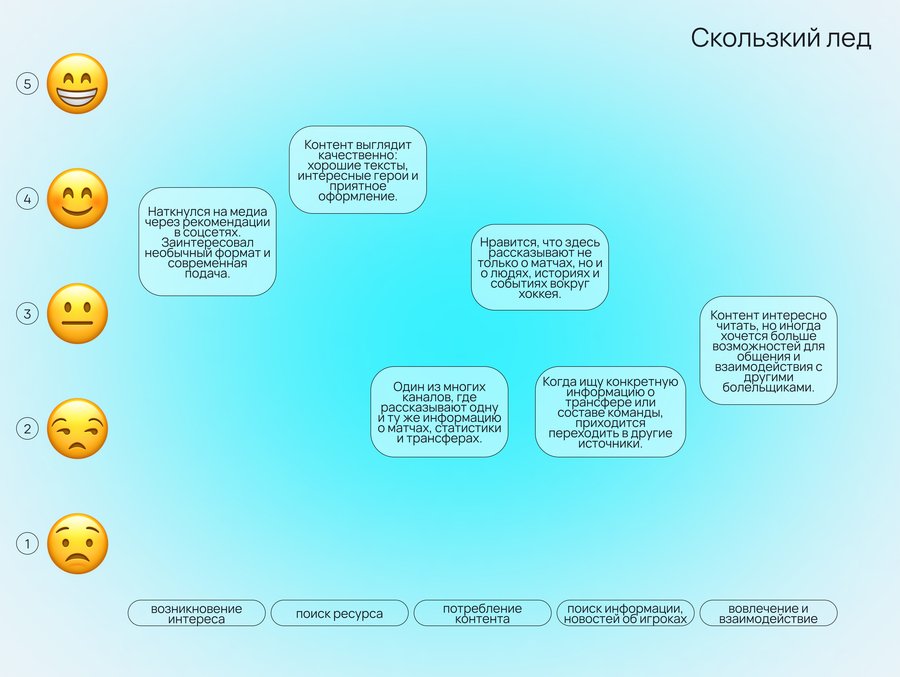 Скользкий лед

5

4

3

2

1

Наткнулся на медиа через рекомендации в соцсетях. Заинтересовал необычный формат и современная подача.

Контент выглядит качественно: хорошие тексты, интересные герои и приятное оформление.

Один из многих каналов, где рассказывают одну и ту же информацию о матчах, статистики и трансферах.

Нравится, что здесь рассказывают не только о матчах, но и о людях, историях и событиях вокруг хоккея.

Когда ищу конкретную информацию о трансфере или составе команды, приходится переходить в другие источники.

Контент интересно читать, но иногда хочется больше возможностей для общения и взаимодействия с другими болельщиками.

возникновение интереса

поиск ресурса

потребление контента

поиск информации, новостей об игроках

вовлечение и взаимодействие